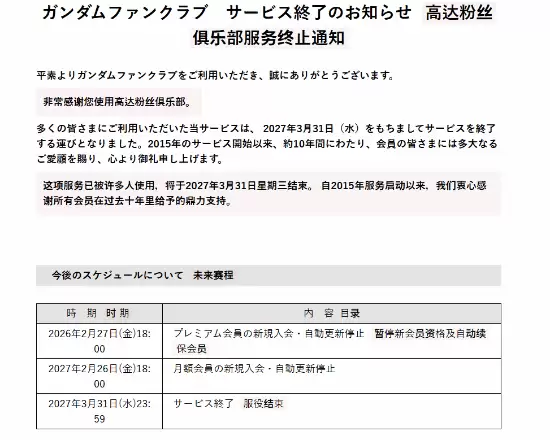 ガンダムファンクラブ　サービス終了のお知らせ　高达粉丝俱乐部服务终止通知

平素よりガンダムファンクラブをご利用いただき、誠にありがとうございます。

非常感谢您使用高达粉丝俱乐部。

多くの皆さまにご利用いただいた当サービスは、 2027年3月31日（水）をもちましてサービスを終了する運びとなりました。2015年のサービス開始以来、約10年間にわたり、会員の皆さまには多大なるご愛顧を賜り、心より御礼申し上げます。

这项服务已被许多人使用，将于2027年3月31日星期三结束。 自2015年服务启动以来，我们衷心感谢所有会员在过去十年里给予的鼎力支持。

今後のスケジュールについて　未来赛程

| 時　期　时期 | 内　容　目录 |
|---|---|
| 2026年2月27日(金)18:00 | プレミアム会員の新規入会・自動更新停止　暂停新会员资格及自动续保会员 |
| 2027年2月26日(金)18:00 | 月額会員の新規入会・自動更新停止 |
| 2027年3月31日(水)23:59 | サービス終了　服役结束 |